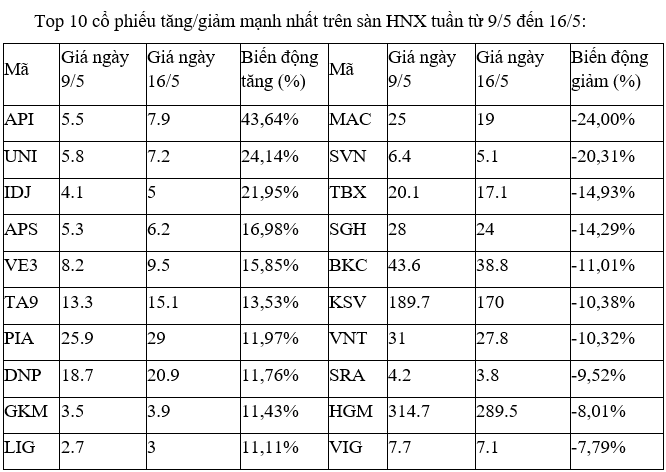 Top 10 cổ phiếu tăng/giảm mạnh nhất trên sàn HNX tuần từ 9/5 đến 16/5:

| Mã | Giá ngày 9/5 | Giá ngày 16/5 | Biến động tăng (%) | Mã | Giá ngày 9/5 | Giá ngày 16/5 | Biến động giảm (%) |
|---|---|---|---|---|---|---|---|
| API | 5.5 | 7.9 | 43,64% | MAC | 25 | 19 | -24,00% |
| UNI | 5.8 | 7.2 | 24,14% | SVN | 6.4 | 5.1 | -20,31% |
| IDJ | 4.1 | 5 | 21,95% | TBX | 20.1 | 17.1 | -14,93% |
| APS | 5.3 | 6.2 | 16,98% | SGH | 28 | 24 | -14,29% |
| VE3 | 8.2 | 9.5 | 15,85% | BKC | 43.6 | 38.8 | -11,01% |
| TA9 | 13.3 | 15.1 | 13,53% | KSV | 189.7 | 170 | -10,38% |
| PIA | 25.9 | 29 | 11,97% | VNT | 31 | 27.8 | -10,32% |
| DNP | 18.7 | 20.9 | 11,76% | SRA | 4.2 | 3.8 | -9,52% |
| GKM | 3.5 | 3.9 | 11,43% | HGM | 314.7 | 289.5 | -8,01% |
| LIG | 2.7 | 3 | 11,11% | VIG | 7.7 | 7.1 | -7,79% |